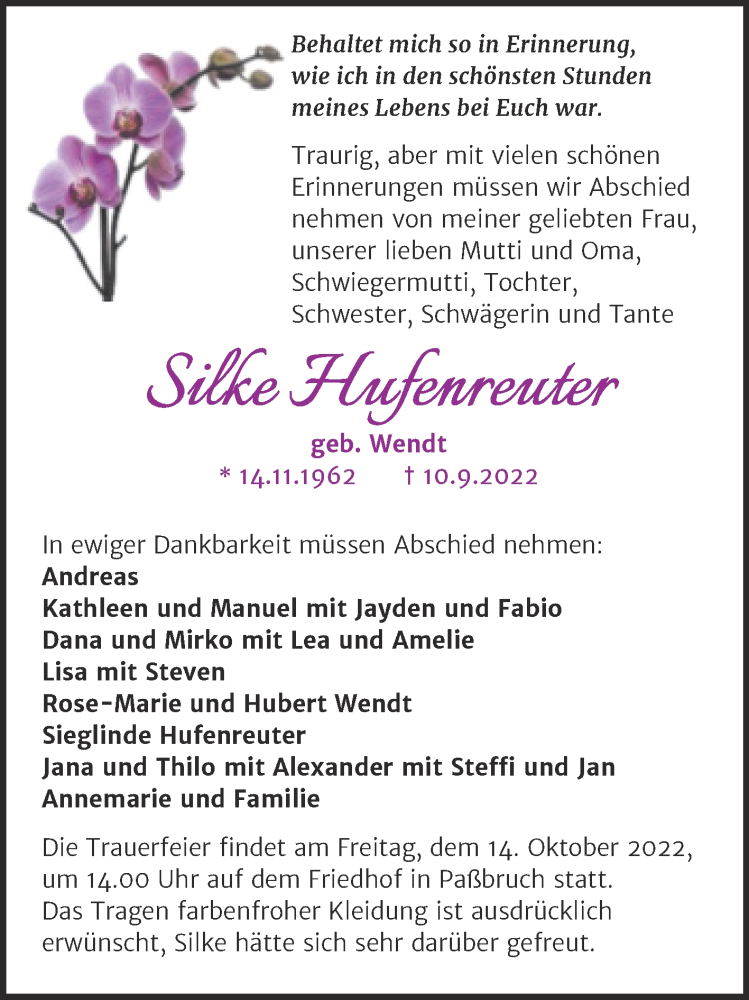 Behaltet mich so in Erinnerung, wie ich in den schönsten Stunden meines Lebens bei Euch war.

Traurig, aber mit vielen schönen Erinnerungen müssen wir Abschied nehmen von meiner geliebten Frau, unserer lieben Mutti und Oma, Schwiegermutti, Tochter, Schwester, Schwägerin und Tante

Silke Hufenreuter

geb. Wendt
* 14.11.1962 † 10.9.2022

In ewiger Dankbarkeit müssen Abschied nehmen:
Andreas
Kathleen und Manuel mit Jayden und Fabio
Dana und Mirko mit Lea und Amelie
Lisa mit Steven
Rose-Marie und Hubert Wendt
Sieglinde Hufenreuter
Jana und Thilo mit Alexander mit Steffi und Jan
Annemarie und Familie

Die Trauerfeier findet am Freitag, dem 14. Oktober 2022, um 14.00 Uhr auf dem Friedhof in Paßbruch statt. Das Tragen farbenfroher Kleidung ist ausdrücklich erwünscht, Silke hätte sich sehr darüber gefreut.